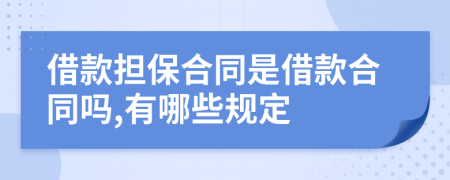 借款担保合同是借款合同吗,有哪些规定